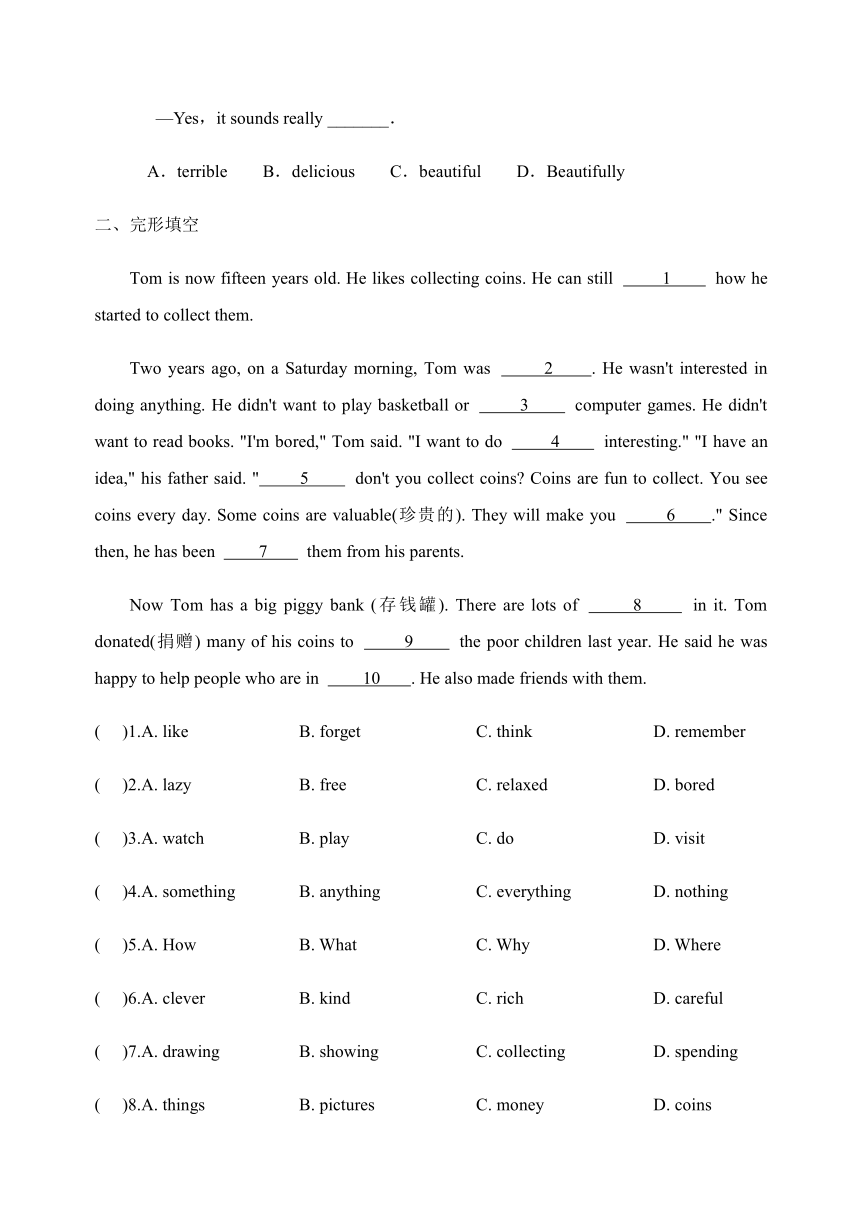 —Yes，it sounds really _______.

A．terrible　B．delicious　C．beautiful　D．Beautifully

二、完形填空

Tom is now fifteen years old. He likes collecting coins. He can still ____1____ how he started to collect them.

Two years ago, on a Saturday morning, Tom was ____2____. He wasn't interested in doing anything. He didn't want to play basketball or ____3____ computer games. He didn't want to read books. "I'm bored," Tom said. "I want to do ____4____ interesting." "I have an idea," his father said. "____5____ don't you collect coins? Coins are fun to collect. You see coins every day. Some coins are valuable(珍贵的). They will make you ____6____." Since then, he has been ____7____ them from his parents.

Now Tom has a big piggy bank (存钱罐). There are lots of ____8____ in it. Tom donated(捐赠) many of his coins to ____9____ the poor children last year. He said he was happy to help people who are in ____10____. He also made friends with them.

(　)1.A. like　B. forget　C. think　D. remember

(　)2.A. lazy　B. free　C. relaxed　D. bored

(　)3.A. watch　B. play　C. do　D. visit

(　)4.A. something　B. anything　C. everything　D. nothing

(　)5.A. How　B. What　C. Why　D. Where

(　)6.A. clever　B. kind　C. rich　D. careful

(　)7.A. drawing　B. showing　C. collecting　D. spending

(　)8.A. things　B. pictures　C. money　D. coins